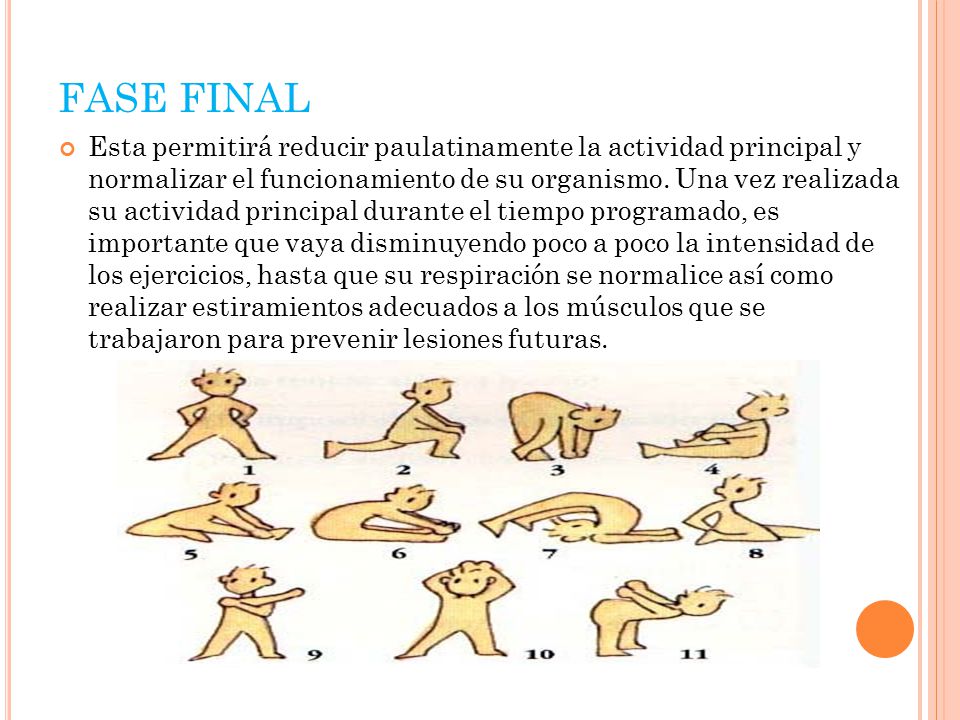 FASE FINAL

Esta permitirá reducir paulatinamente la actividad principal y normalizar el funcionamiento de su organismo. Una vez realizada su actividad principal durante el tiempo programado, es importante que vaya disminuyendo poco a poco la intensidad de los ejercicios, hasta que su respiración se normalice así como realizar estiramientos adecuados a los músculos que se trabajaron para prevenir lesiones futuras.

1
2
3
4
5
6
7
8
9
10
11